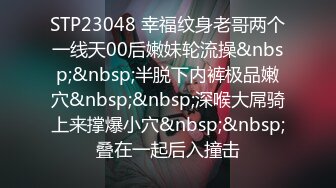 STP23048 幸福纹身老哥两个一线天00后嫩妹轮流操&nbsp;&nbsp;半脱下内裤极品嫩穴&nbsp;&nbsp;深喉大屌骑上来撑爆小穴&nbsp;&nbsp;叠在一起后入撞击